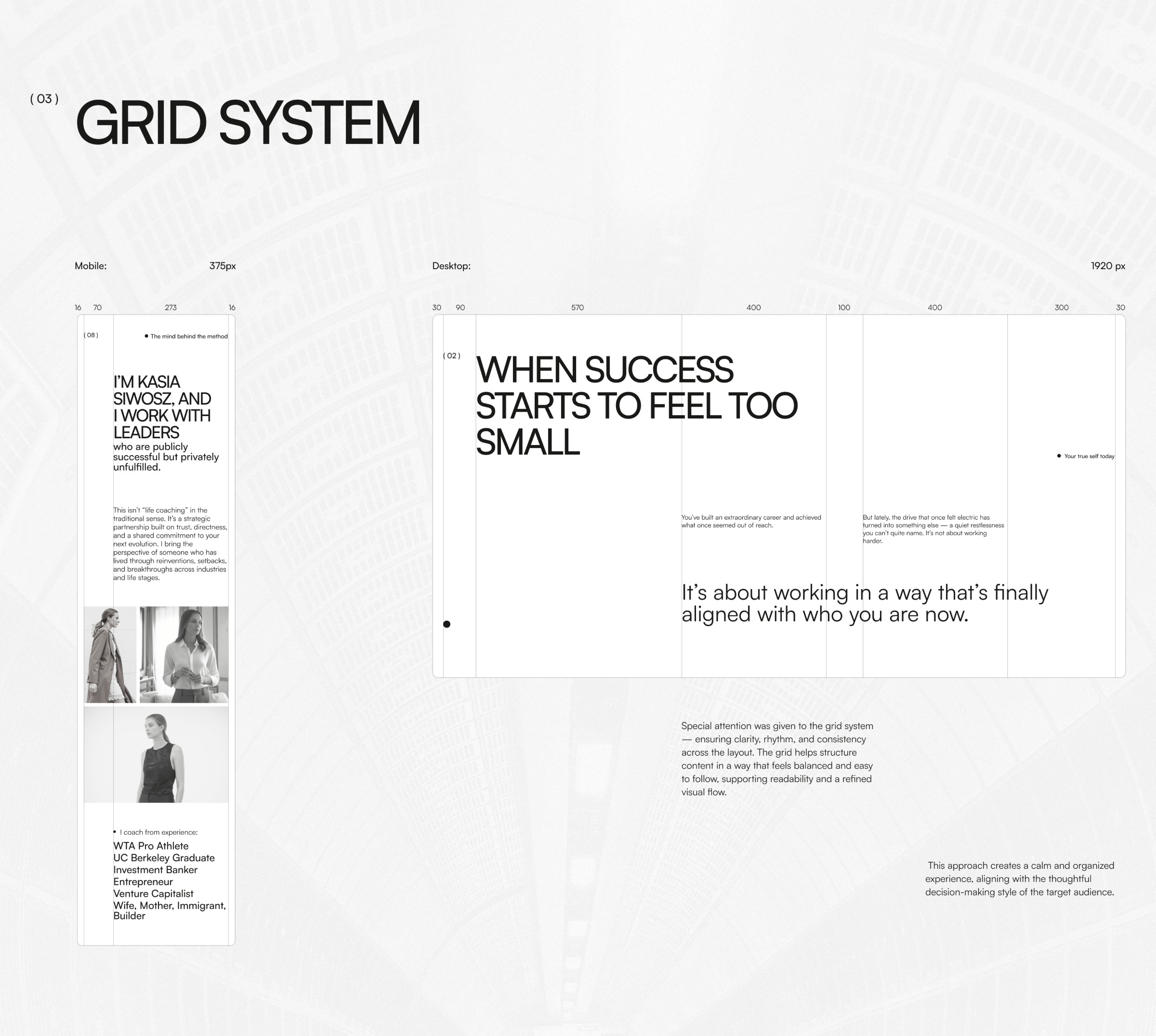 ( 03 )
GRID SYSTEM

Mobile: 375px

16 70 273 16

( 08 )
The mind behind the method

I'M KASIA SIWOSZ, AND I WORK WITH LEADERS
who are publicly successful but privately unfulfilled.

This isn't "life coaching" in the traditional sense. It's a strategic partnership built on trust, directness, and a shared commitment to your next evolution. I bring the perspective of someone who has lived through reinventions, setbacks, and breakthroughs across industries and life stages.

I coach from experience:
WTA Pro Athlete
UC Berkeley Graduate
Investment Banker
Entrepreneur
Venture Capitalist
Wife, Mother, Immigrant, Builder

Desktop: 1920 px

30 90 570 400 100 400 300 30

( 02 )
WHEN SUCCESS STARTS TO FEEL TOO SMALL

Your true self today

You've built an extraordinary career and achieved what once seemed out of reach.

But lately, the drive that once felt electric has turned into something else — a quiet restlessness you can't quite name. It's not about working harder.

It's about working in a way that's finally aligned with who you are now.

Special attention was given to the grid system — ensuring clarity, rhythm, and consistency across the layout. The grid helps structure content in a way that feels balanced and easy to follow, supporting readability and a refined visual flow.

This approach creates a calm and organized experience, aligning with the thoughtful decision-making style of the target audience.